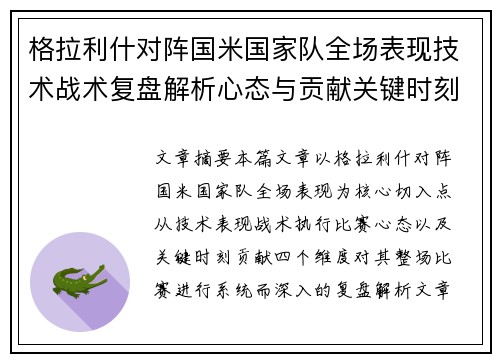 格拉利什对阵国米国家队全场表现技术战术复盘解析心态与贡献关键时刻

文章摘要本篇文章以格拉利什对阵国米国家队全场表现为核心切入点从技术表现战术执行比赛心态以及关键时刻贡献四个维度对其整场比赛进行系统而深入的复盘解析文章